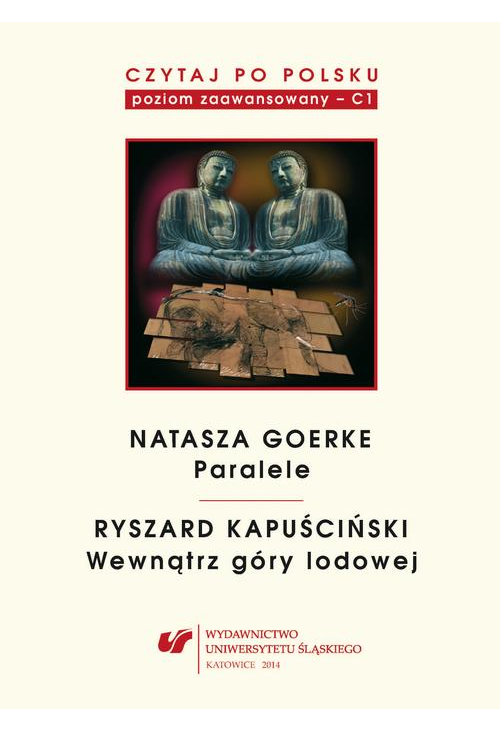 CZYTAJ PO POLSKU
poziom zaawansowany – C1

NATASZA GOERKE
Paralele

RYSZARD KAPUŚCIŃSKI
Wewnątrz góry lodowej

WYDAWNICTWO
UNIWERSYTETU ŚLĄSKIEGO
KATOWICE 2014